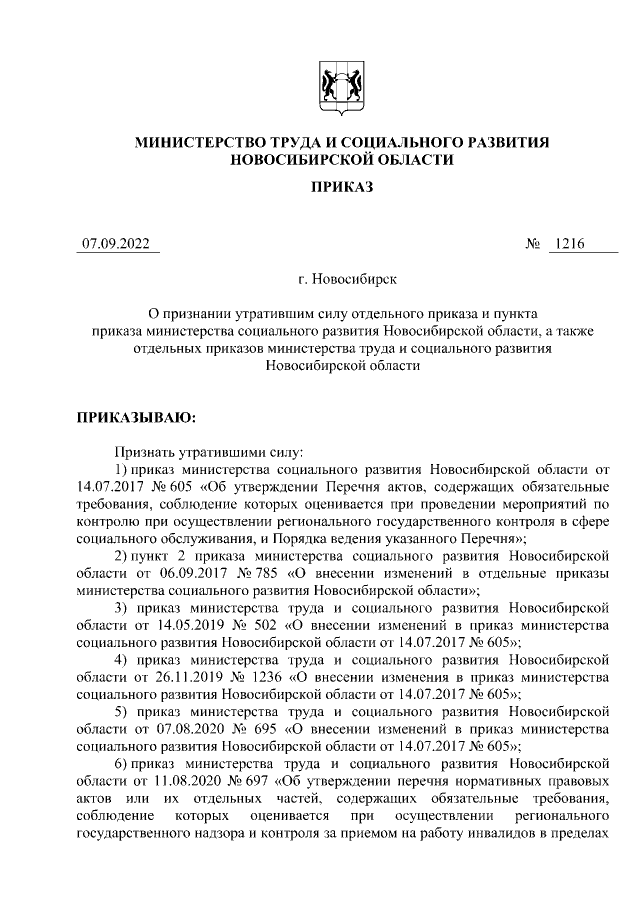 МИНИСТЕРСТВО ТРУДА И СОЦИАЛЬНОГО РАЗВИТИЯ НОВОСИБИРСКОЙ ОБЛАСТИ

ПРИКАЗ

07.09.2022 № 1216

г. Новосибирск

О признании утратившим силу отдельного приказа и пункта приказа министерства социального развития Новосибирской области, а также отдельных приказов министерства труда и социального развития Новосибирской области

ПРИКАЗЫВАЮ:

Признать утратившими силу:

1) приказ министерства социального развития Новосибирской области от 14.07.2017 № 605 «Об утверждении Перечня актов, содержащих обязательные требования, соблюдение которых оценивается при проведении мероприятий по контролю при осуществлении регионального государственного контроля в сфере социального обслуживания, и Порядка ведения указанного Перечня»;

2) пункт 2 приказа министерства социального развития Новосибирской области от 06.09.2017 № 785 «О внесении изменений в отдельные приказы министерства социального развития Новосибирской области»;

3) приказ министерства труда и социального развития Новосибирской области от 14.05.2019 № 502 «О внесении изменений в приказ министерства социального развития Новосибирской области от 14.07.2017 № 605»;

4) приказ министерства труда и социального развития Новосибирской области от 26.11.2019 № 1236 «О внесении изменения в приказ министерства социального развития Новосибирской области от 14.07.2017 № 605»;

5) приказ министерства труда и социального развития Новосибирской области от 07.08.2020 № 695 «О внесении изменений в приказ министерства социального развития Новосибирской области от 14.07.2017 № 605»;

6) приказ министерства труда и социального развития Новосибирской области от 11.08.2020 № 697 «Об утверждении перечня нормативных правовых актов или их отдельных частей, содержащих обязательные требования, соблюдение которых оценивается при осуществлении регионального государственного надзора и контроля за приемом на работу инвалидов в пределах